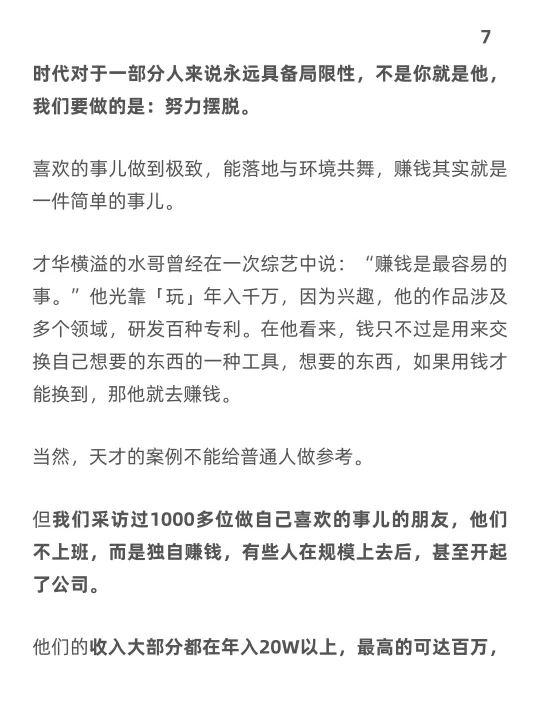 7

时代对于一部分人来说永远具备局限性，不是你就是他，我们要做的是：努力摆脱。

喜欢的事儿做到极致，能落地与环境共舞，赚钱其实就是一件简单的事儿。

才华横溢的水哥曾经在一次综艺中说：“赚钱是最容易的事。”他光靠「玩」年入千万，因为兴趣，他的作品涉及多个领域，研发百种专利。在他看来，钱只不过是用来交换自己想要的东西的一种工具，想要的东西，如果用钱才能换到，那他就去赚钱。

当然，天才的案例不能给普通人做参考。

但我们采访过1000多位做自己喜欢的事儿的朋友，他们不上班，而是独自赚钱，有些人在规模上去后，甚至开起了公司。

他们的收入大部分都在年入20W以上，最高的可达百万，